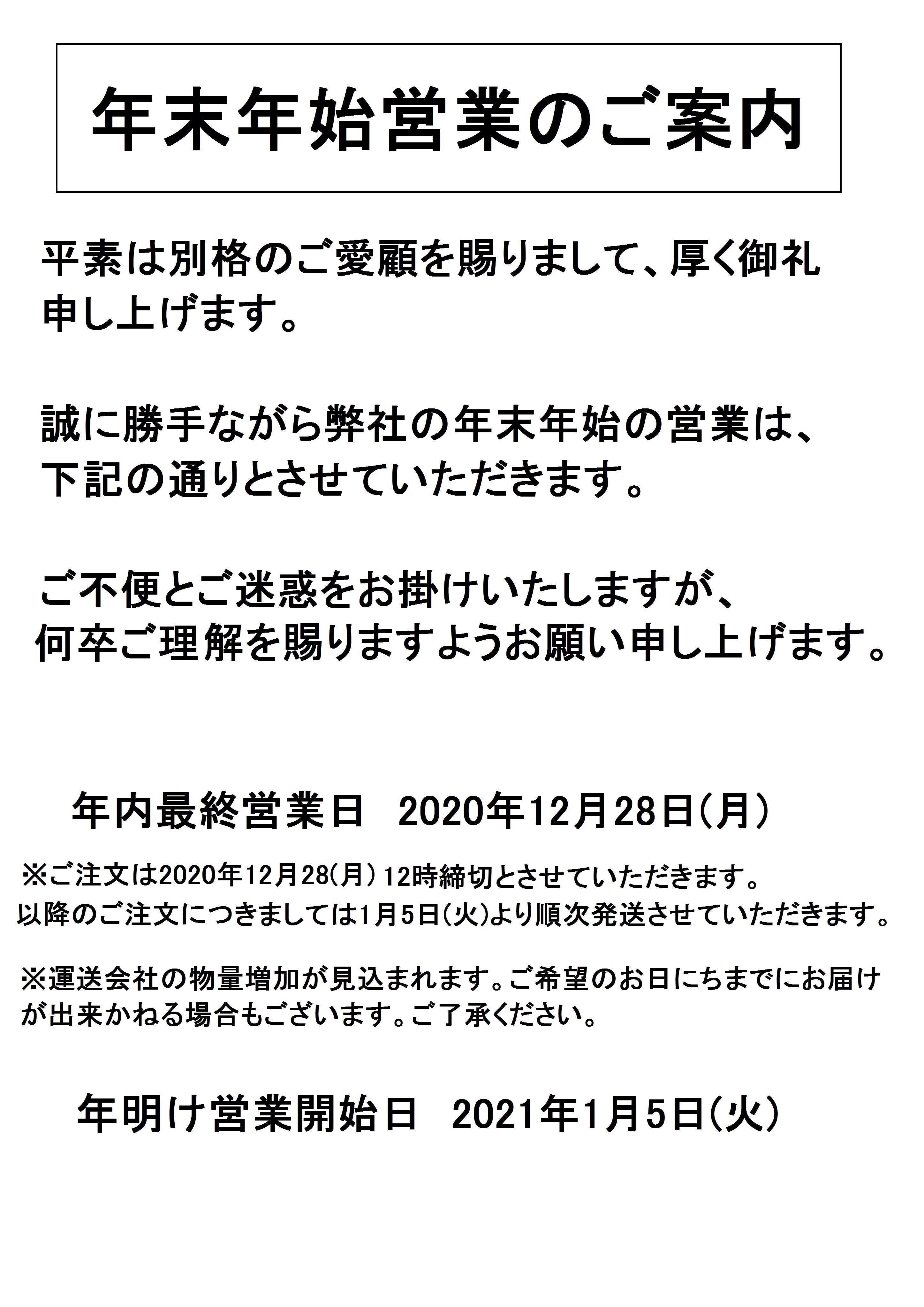 年末年始営業のご案内

平素は別格のご愛顧を賜りまして、厚く御礼申し上げます。

誠に勝手ながら弊社の年末年始の営業は、下記の通りとさせていただきます。

ご不便とご迷惑をお掛けいたしますが、何卒ご理解を賜りますようお願い申し上げます。

年内最終営業日　2020年12月28日(月)

※ご注文は2020年12月28(月) 12時締切とさせていただきます。
以降のご注文につきましては1月5日(火)より順次発送させていただきます。

※運送会社の物量増加が見込まれます。ご希望のお日にちまでにお届けが出来かねる場合もございます。ご了承ください。

年明け営業開始日　2021年1月5日(火)